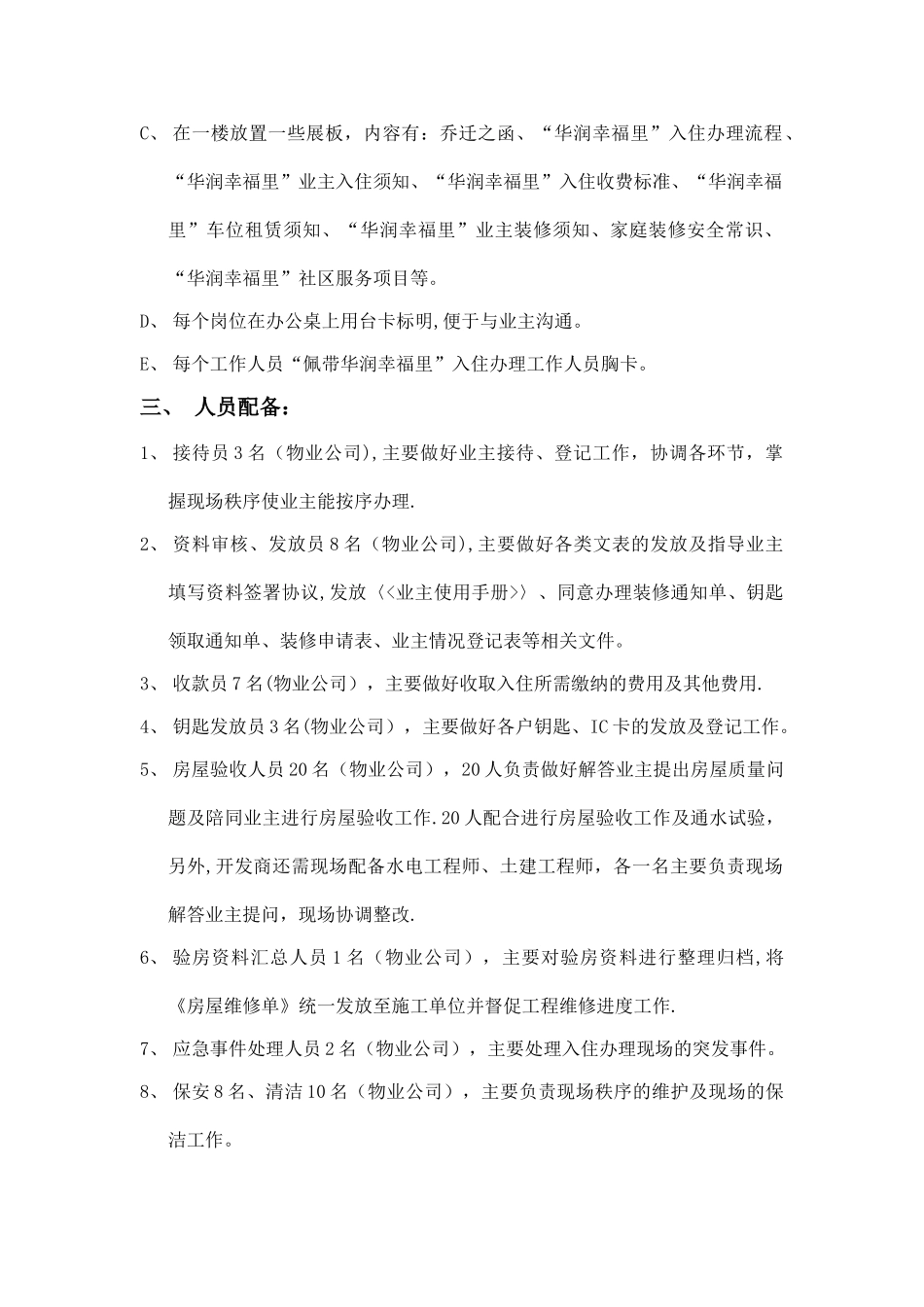 C、 在一楼放置一些展板，内容有：乔迁之函、“华润幸福里”入住办理流程、“华润幸福里”业主入住须知、“华润幸福里”入住收费标准、“华润幸福里”车位租赁须知、“华润幸福里”业主装修须知、家庭装修安全常识、“华润幸福里”社区服务项目等。

D、 每个岗位在办公桌上用台卡标明,便于与业主沟通。

E、 每个工作人员“佩带华润幸福里”入住办理工作人员胸卡。

三、 人员配备：

1、 接待员 3 名（物业公司),主要做好业主接待、登记工作，协调各环节，掌握现场秩序使业主能按序办理.

2、 资料审核、发放员 8 名（物业公司),主要做好各类文表的发放及指导业主填写资料签署协议,发放〈<业主使用手册>〉、同意办理装修通知单、钥匙领取通知单、装修申请表、业主情况登记表等相关文件。

3、 收款员 7 名(物业公司），主要做好收取入住所需缴纳的费用及其他费用.

4、 钥匙发放员 3 名(物业公司），主要做好各户钥匙、IC 卡的发放及登记工作。

5、 房屋验收人员 20 名（物业公司），20 人负责做好解答业主提出房屋质量问题及陪同业主进行房屋验收工作.20 人配合进行房屋验收工作及通水试验，另外,开发商还需现场配备水电工程师、土建工程师，各一名主要负责现场解答业主提问，现场协调整改.

6、 验房资料汇总人员 1 名（物业公司），主要对验房资料进行整理归档,将《房屋维修单》统一发放至施工单位并督促工程维修进度工作.

7、 应急事件处理人员 2 名（物业公司），主要处理入住办理现场的突发事件。

8、 保安 8 名、清洁 10 名（物业公司），主要负责现场秩序的维护及现场的保洁工作。